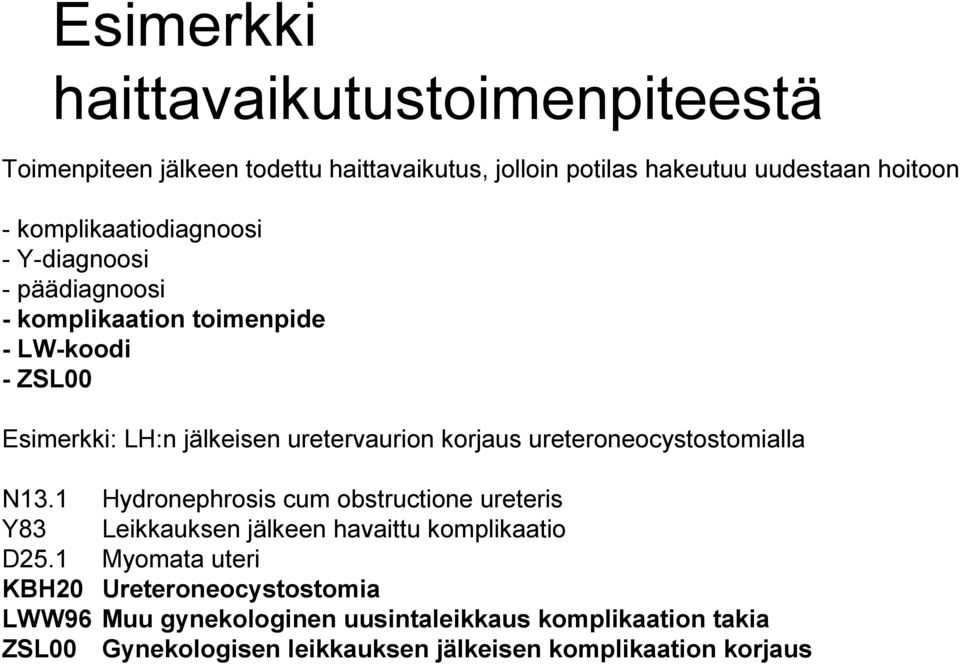 Esimerkki haittavaikutustoimenpiteestä

Toimenpiteen jälkeen todettu haittavaikutus, jolloin potilas hakeutuu uudestaan hoitoon

- komplikaatiodiagnoosi
- Y-diagnoosi
- päädiagnoosi
- komplikaation toimenpide
- LW-koodi
- ZSL00

Esimerkki: LH:n jälkeisen uretervaurion korjaus ureteroneocystostomialla

N13.1 Hydronephrosis cum obstructione ureteris
Y83 Leikkauksen jälkeen havaittu komplikaatio
D25.1 Myomata uteri
KBH20 Ureteroneocystostomia
LWW96 Muu gynekologinen uusintaleikkaus komplikaation takia
ZSL00 Gynekologisen leikkauksen jälkeisen komplikaation korjaus